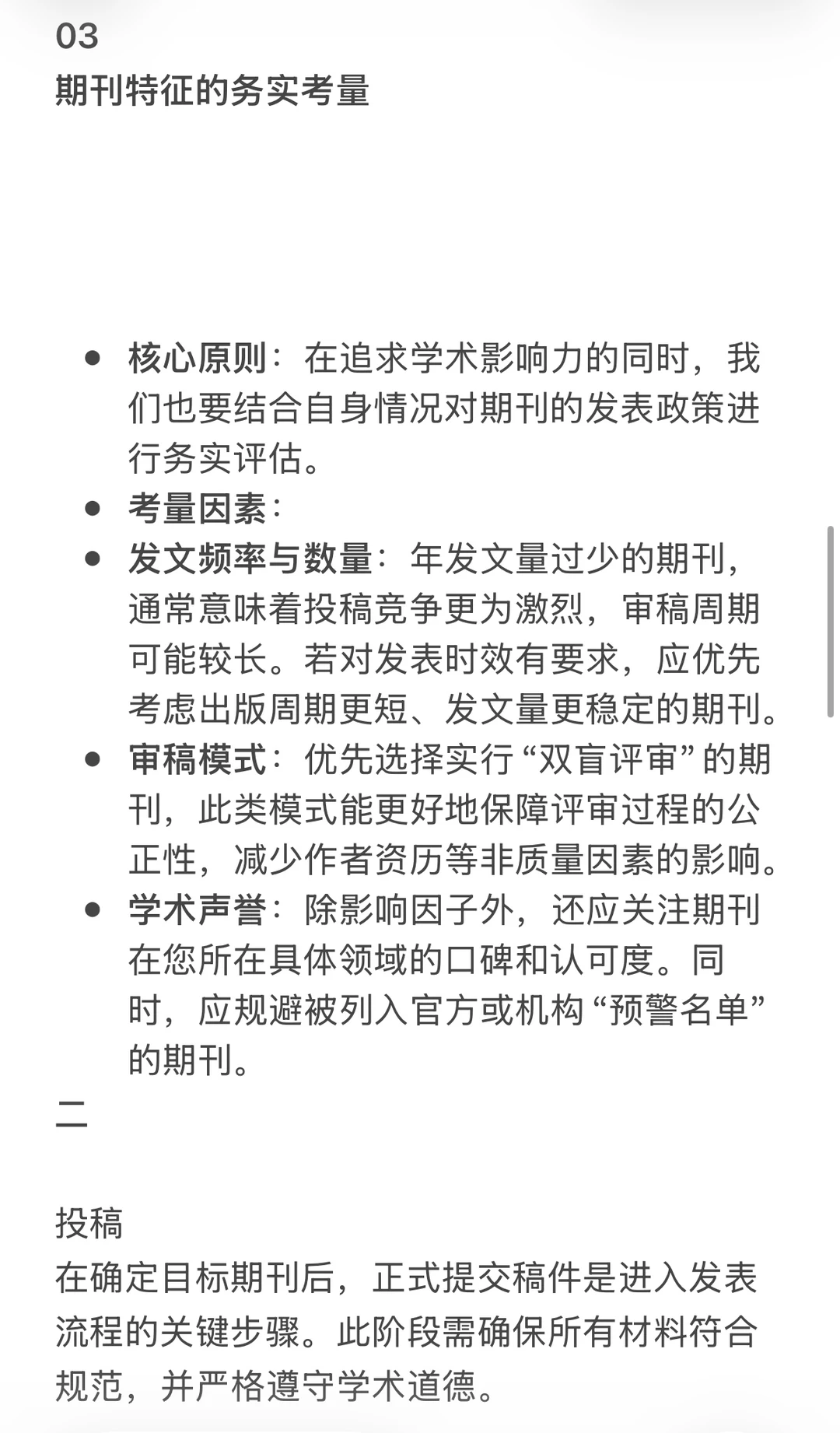 03
期刊特征的务实考量

- 核心原则：在追求学术影响力的同时，我们也要结合自身情况对期刊的发表政策进行务实评估。
- 考量因素：
- 发文频率与数量：年发文量过少的期刊，通常意味着投稿竞争更为激烈，审稿周期可能较长。若对发表时效有要求，应优先考虑出版周期更短、发文量更稳定的期刊。
- 审稿模式：优先选择实行“双盲评审”的期刊，此类模式能更好地保障评审过程的公正性，减少作者资历等非质量因素的影响。
- 学术声誉：除影响因子外，还应关注期刊在您所在具体领域的口碑和认可度。同时，应规避被列入官方或机构“预警名单”的期刊。

二

投稿
在确定目标期刊后，正式提交稿件是进入发表流程的关键步骤。此阶段需确保所有材料符合规范，并严格遵守学术道德。